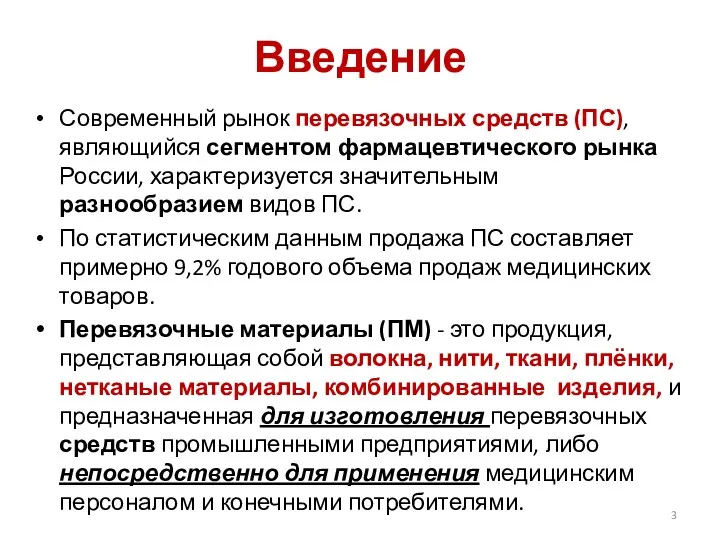 Введение

• Современный рынок перевязочных средств (ПС), являющийся сегментом фармацевтического рынка России, характеризуется значительным разнообразием видов ПС.

• По статистическим данным продажа ПС составляет примерно 9,2% годового объема продаж медицинских товаров.

• Перевязочные материалы (ПМ) - это продукция, представляющая собой волокна, нити, ткани, плёнки, нетканые материалы, комбинированные изделия, и предназначенная для изготовления перевязочных средств промышленными предприятиями, либо непосредственно для применения медицинским персоналом и конечными потребителями.

3